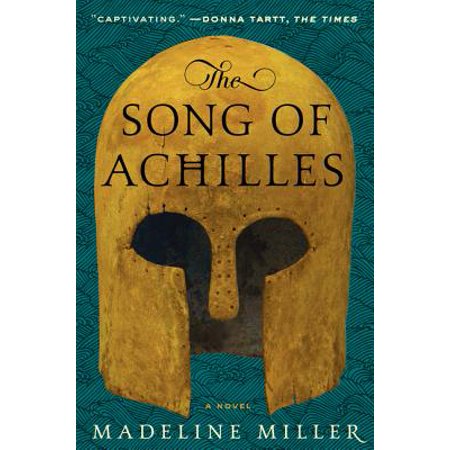 "CAPTIVATING." —DONNA TARTT, THE TIMES

The
SONG OF
ACHILLES

A NOVEL

MADELINE MILLER